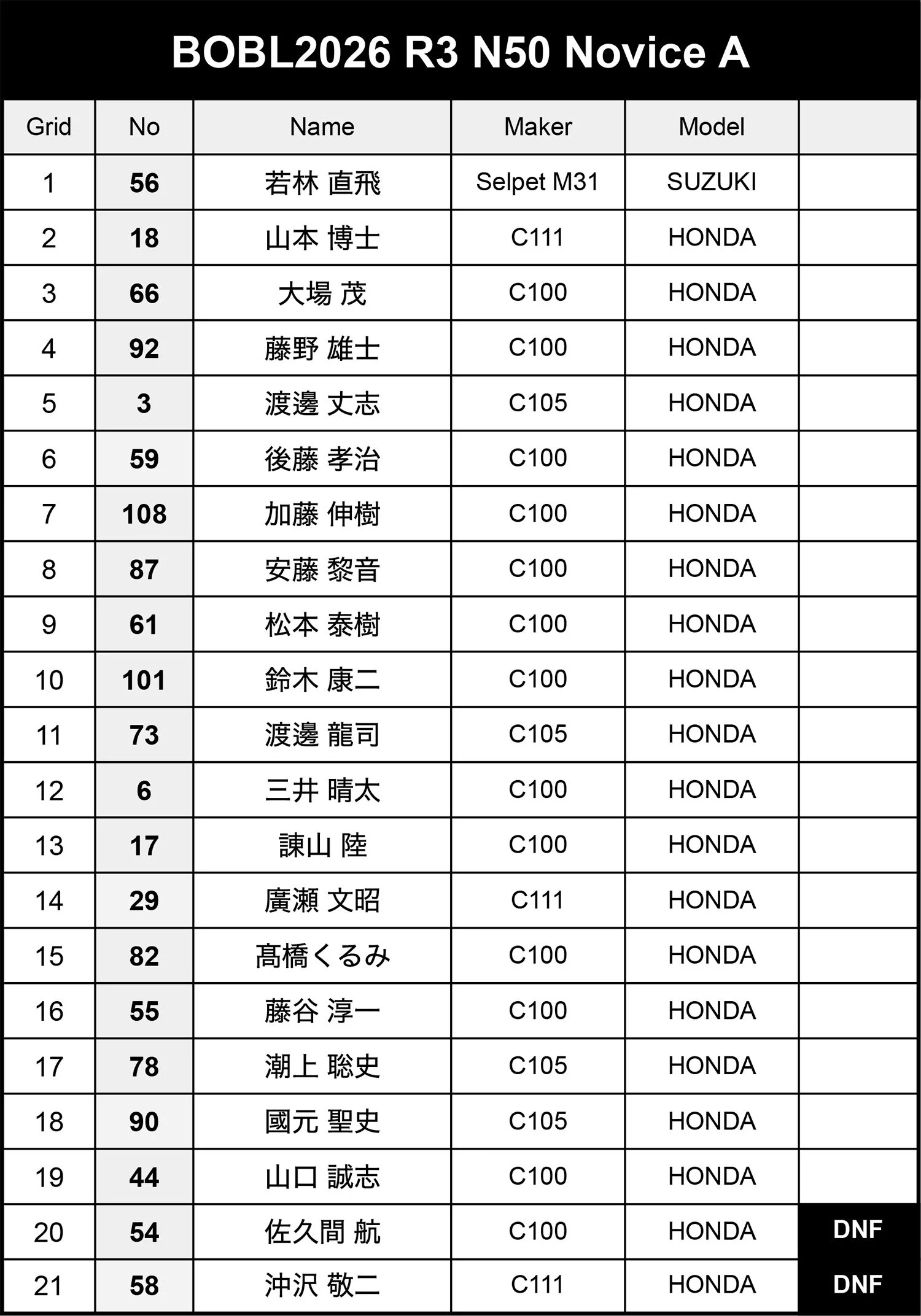 BOBL2026 R3 N50 Novice A

| Grid | No | Name | Maker | Model | |
|---|---|---|---|---|---|
| 1 | 56 | 若林 直飛 | Selpet M31 | SUZUKI | |
| 2 | 18 | 山本 博士 | C111 | HONDA | |
| 3 | 66 | 大場 茂 | C100 | HONDA | |
| 4 | 92 | 藤野 雄士 | C100 | HONDA | |
| 5 | 3 | 渡邊 丈志 | C105 | HONDA | |
| 6 | 59 | 後藤 孝治 | C100 | HONDA | |
| 7 | 108 | 加藤 伸樹 | C100 | HONDA | |
| 8 | 87 | 安藤 黎音 | C100 | HONDA | |
| 9 | 61 | 松本 泰樹 | C100 | HONDA | |
| 10 | 101 | 鈴木 康二 | C100 | HONDA | |
| 11 | 73 | 渡邊 龍司 | C105 | HONDA | |
| 12 | 6 | 三井 晴太 | C100 | HONDA | |
| 13 | 17 | 諌山 陸 | C100 | HONDA | |
| 14 | 29 | 廣瀬 文昭 | C111 | HONDA | |
| 15 | 82 | 髙橋くるみ | C100 | HONDA | |
| 16 | 55 | 藤谷 淳一 | C100 | HONDA | |
| 17 | 78 | 潮上 聡史 | C105 | HONDA | |
| 18 | 90 | 國元 聖史 | C105 | HONDA | |
| 19 | 44 | 山口 誠志 | C100 | HONDA | |
| 20 | 54 | 佐久間 航 | C100 | HONDA | DNF |
| 21 | 58 | 沖沢 敬二 | C111 | HONDA | DNF |